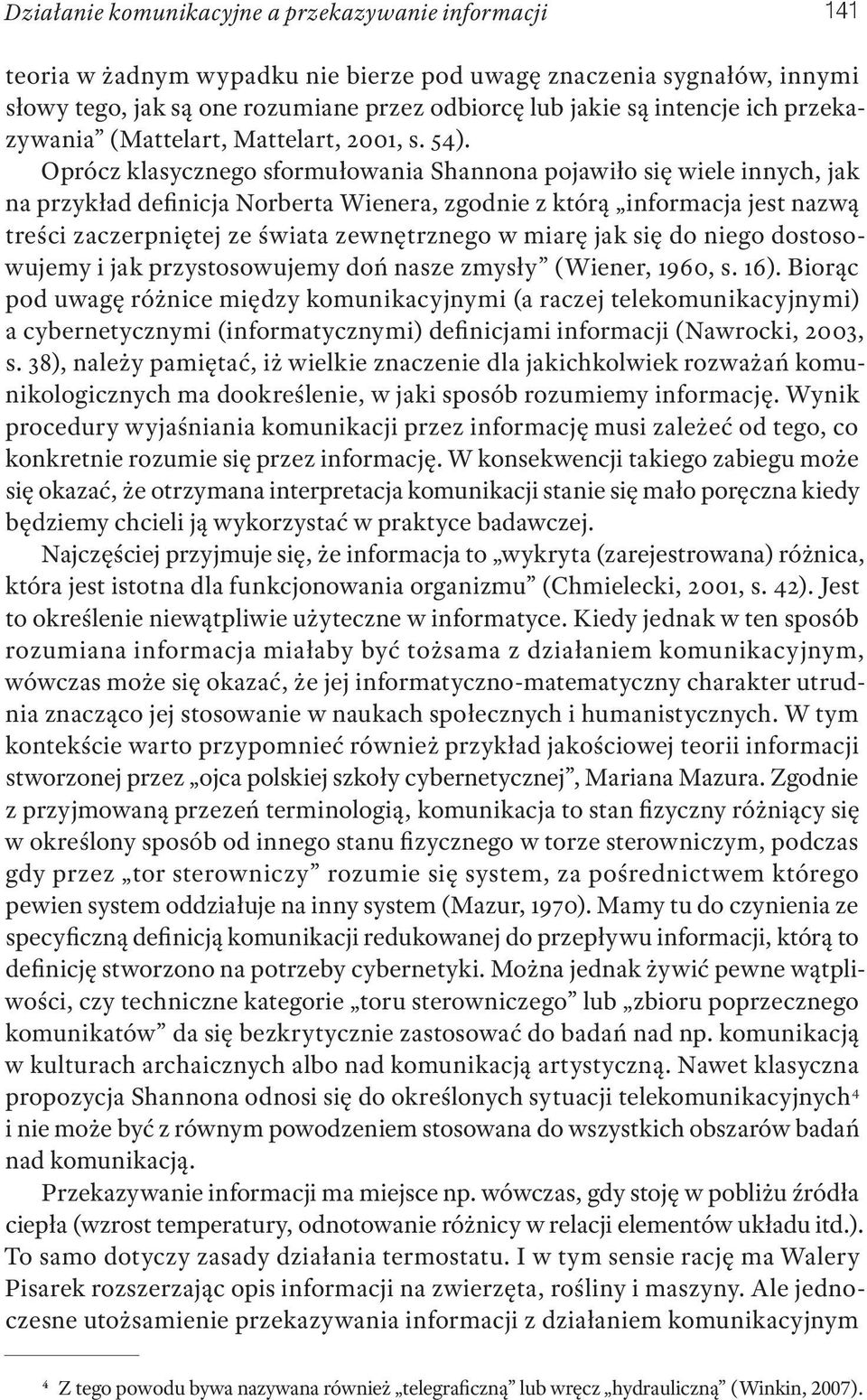 Działanie komunikacyjne a przekazywanie informacji 141

teoria w żadnym wypadku nie bierze pod uwagę znaczenia sygnałów, innymi słowy tego, jak są one rozumiane przez odbiorcę lub jakie są intencje ich przekazywania” (Mattelart, Mattelart, 2001, s. 54).

Oprócz klasycznego sformułowania Shannona pojawiło się wiele innych, jak na przykład definicja Norberta Wienera, zgodnie z którą „informacja jest nazwą treści zaczerpniętej ze świata zewnętrznego w miarę jak się do niego dostosowujemy i jak przystosowujemy doń nasze zmysły” (Wiener, 1960, s. 16). Biorąc pod uwagę różnice między komunikacyjnymi (a raczej telekomunikacyjnymi) a cybernetycznymi (informatycznymi) definicjami informacji (Nawrocki, 2003, s. 38), należy pamiętać, iż wielkie znaczenie dla jakichkolwiek rozważań komunikologicznych ma dookreślenie, w jaki sposób rozumiemy informację. Wynik procedury wyjaśniania komunikacji przez informację musi zależeć od tego, co konkretnie rozumie się przez informację. W konsekwencji takiego zabiegu może się okazać, że otrzymana interpretacja komunikacji stanie się mało poręczna kiedy będziemy chcieli ją wykorzystać w praktyce badawczej.

Najczęściej przyjmuje się, że informacja to „wykryta (zarejestrowana) różnica, która jest istotna dla funkcjonowania organizmu” (Chmielecki, 2001, s. 42). Jest to określenie niewątpliwie użyteczne w informatyce. Kiedy jednak w ten sposób rozumiana informacja miałaby być tożsama z działaniem komunikacyjnym, wówczas może się okazać, że jej informatyczno-matematyczny charakter utrudnia znacząco jej stosowanie w naukach społecznych i humanistycznych. W tym kontekście warto przypomnieć również przykład jakościowej teorii informacji stworzonej przez „ojca polskiej szkoły cybernetycznej”, Mariana Mazura. Zgodnie z przyjmowaną przezeń terminologią, komunikacja to stan fizyczny różniący się w określony sposób od innego stanu fizycznego w torze sterowniczym, podczas gdy przez „tor sterowniczy” rozumie się system, za pośrednictwem którego pewien system oddziałuje na inny system (Mazur, 1970). Mamy tu do czynienia ze specyficzną definicją komunikacji redukowanej do przepływu informacji, którą to definicję stworzono na potrzeby cybernetyki. Można jednak żywić pewne wątpliwości, czy techniczne kategorie „toru sterowniczego” lub „zbioru poprzecznego komunikatów” da się bezkrytycznie zastosować do badań nad np. komunikacją w kulturach archaicznych albo nad komunikacją artystyczną. Nawet klasyczna propozycja Shannona odnosi się do określonych sytuacji telekomunikacyjnych$^4$ i nie może być z równym powodzeniem stosowana do wszystkich obszarów badań nad komunikacją.

Przekazywanie informacji ma miejsce np. wówczas, gdy stoję w pobliżu źródła ciepła (wzrost temperatury, odnotowanie różnicy w relacji elementów układu itd.). To samo dotyczy zasady działania termostatu. I w tym sensie rację ma Walery Pisarek rozszerzając opis informacji na zwierzęta, rośliny i maszyny. Ale jednoczesne utożsamienie przekazywania informacji z działaniem komunikacyjnym

$^4$ Z tego powodu bywa nazywana również „telegraficzną” lub wręcz „hydrauliczną” (Winkin, 2007).